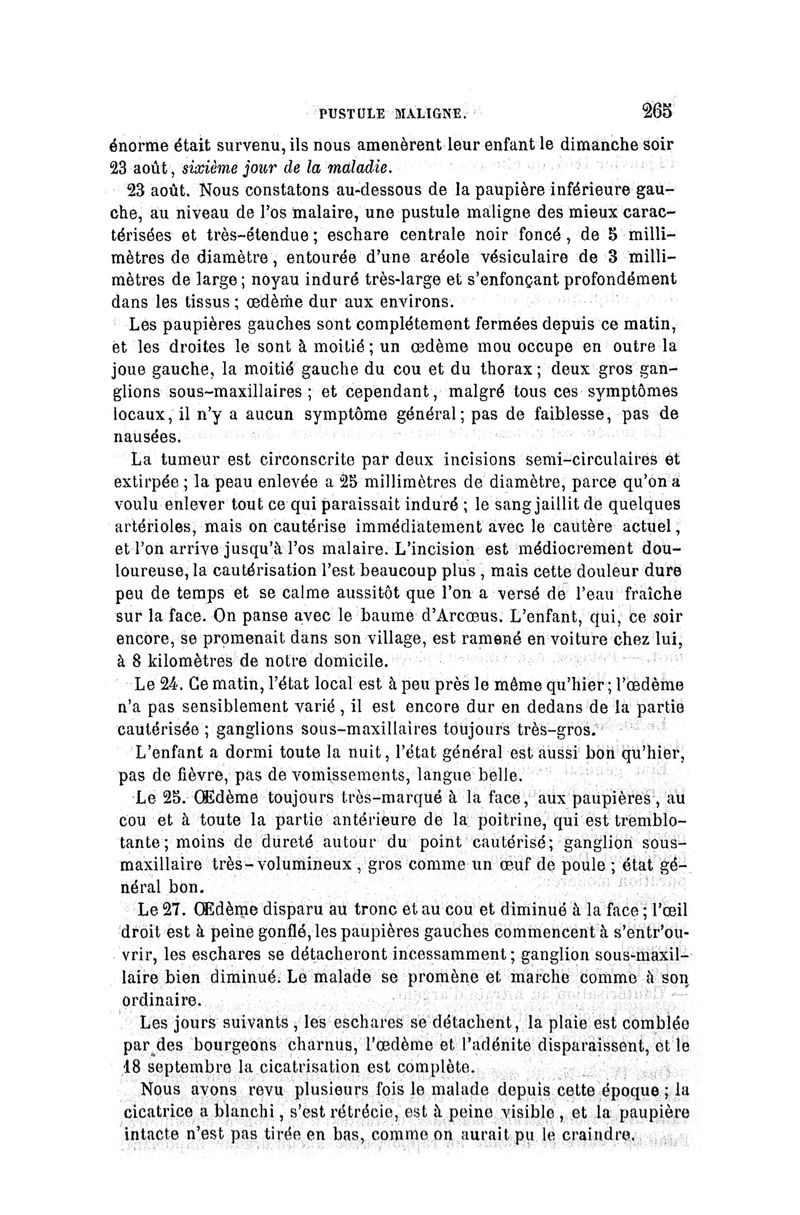 PUSTULE MALIGNE. 265

énorme était survenu, ils nous amenèrent leur enfant le dimanche soir 23 août, sixième jour de la maladie.

23 août. Nous constatons au-dessous de la paupière inférieure gauche, au niveau de l'os malaire, une pustule maligne des mieux caractérisées et très-étendue; eschare centrale noir foncé, de 5 millimètres de diamètre, entourée d'une aréole vésiculaire de 3 millimètres de large; noyau induré très-large et s'enfonçant profondément dans les tissus; œdème dur aux environs.

Les paupières gauches sont complétement fermées depuis ce matin, et les droites le sont à moitié; un œdème mou occupe en outre la joue gauche, la moitié gauche du cou et du thorax; deux gros ganglions sous-maxillaires; et cependant, malgré tous ces symptômes locaux, il n'y a aucun symptôme général; pas de faiblesse, pas de nausées.

La tumeur est circonscrite par deux incisions semi-circulaires et extirpée; la peau enlevée a 25 millimètres de diamètre, parce qu'on a voulu enlever tout ce qui paraissait induré; le sang jaillit de quelques artérioles, mais on cautérise immédiatement avec le cautère actuel, et l'on arrive jusqu'à l'os malaire. L'incision est médiocrement douloureuse, la cautérisation l'est beaucoup plus, mais cette douleur dure peu de temps et se calme aussitôt que l'on a versé de l'eau fraîche sur la face. On panse avec le baume d'Arcœus. L'enfant, qui, ce soir encore, se promenait dans son village, est ramené en voiture chez lui, à 8 kilomètres de notre domicile.

Le 24. Ce matin, l'état local est à peu près le même qu'hier; l'œdème n'a pas sensiblement varié, il est encore dur en dedans de la partie cautérisée; ganglions sous-maxillaires toujours très-gros.

L'enfant a dormi toute la nuit, l'état général est aussi bon qu'hier, pas de fièvre, pas de vomissements, langue belle.

Le 25. Œdème toujours très-marqué à la face, aux paupières, au cou et à toute la partie antérieure de la poitrine, qui est tremblotante; moins de dureté autour du point cautérisé; ganglion sous-maxillaire très-volumineux, gros comme un œuf de poule; état général bon.

Le 27. Œdème disparu au tronc et au cou et diminué à la face; l'œil droit est à peine gonflé, les paupières gauches commencent à s'entr'ouvrir, les eschares se détacheront incessamment; ganglion sous-maxillaire bien diminué. Le malade se promène et marche comme à son ordinaire.

Les jours suivants, les eschares se détachent, la plaie est comblée par des bourgeons charnus, l'œdème et l'adénite disparaissent, et le 18 septembre la cicatrisation est complète.

Nous avons revu plusieurs fois le malade depuis cette époque; la cicatrice a blanchi, s'est rétrécie, est à peine visible, et la paupière intacte n'est pas tirée en bas, comme on aurait pu le craindre.